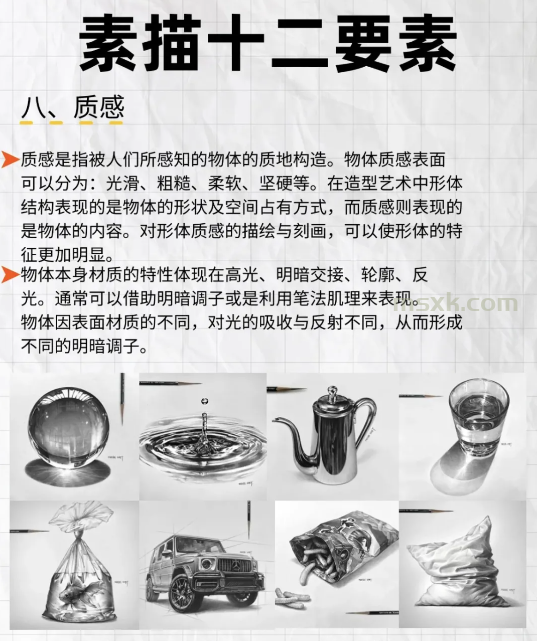 素描十二要素

八、质感

质感是指被人们所感知的物体的质地构造。物体质感表面可以分为：光滑、粗糙、柔软、坚硬等。在造型艺术中形体结构表现的是物体的形状及空间占有方式，而质感则表现的是物体的内容。对形体质感的描绘与刻画，可以使形体的特征更加明显。

物体本身材质的特性体现在高光、明暗交接、轮廓、反光。通常可以借助明暗调子或是利用笔法肌理来表现。物体因表面材质的不同，对光的吸收与反射不同，从而形成不同的明暗调子。

msxk.com